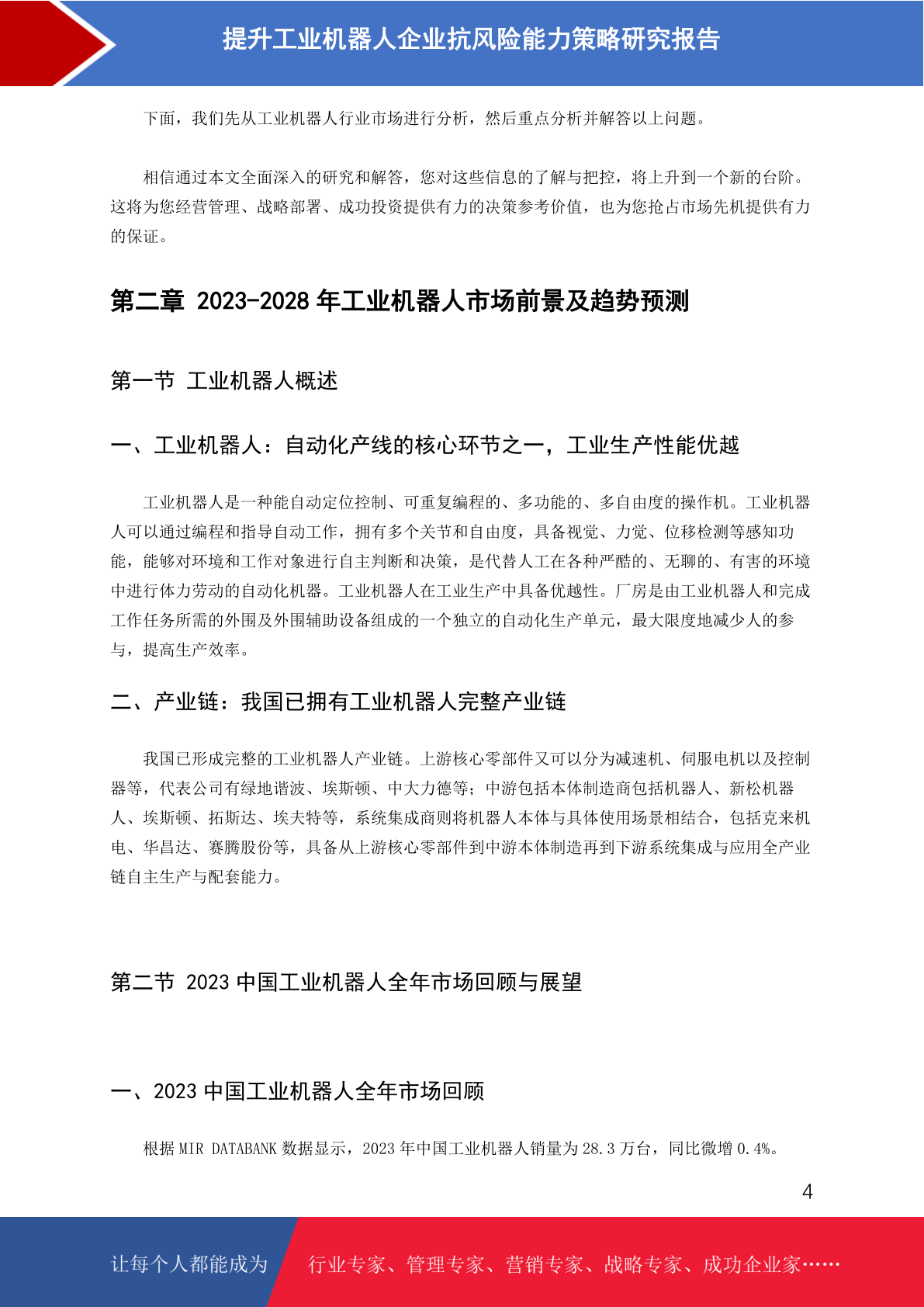 提升工业机器人企业抗风险能力策略研究报告

下面，我们先从工业机器人行业市场进行分析，然后重点分析并解答以上问题。

相信通过本文全面深入的研究和解答，您对这些信息的了解与把控，将上升到一个新的台阶。这将为您经营管理、战略部署、成功投资提供有力的决策参考价值，也为您抢占市场先机提供有力的保证。

第二章 2023-2028 年工业机器人市场前景及趋势预测

第一节 工业机器人概述

一、工业机器人：自动化产线的核心环节之一，工业生产性能优越

工业机器人是一种能自动定位控制、可重复编程的、多功能的、多自由度的操作机。工业机器人可以通过编程和指导自动工作，拥有多个关节和自由度，具备视觉、力觉、位移检测等感知功能，能够对环境和工作对象进行自主判断和决策，是代替人工在各种严酷的、无聊的、有害的环境中进行体力劳动的自动化机器。工业机器人在工业生产中具备优越性。厂房是由工业机器人和完成工作任务所需的外围及外围辅助设备组成的一个独立的自动化生产单元，最大限度地减少人的参与，提高生产效率。

二、产业链：我国已拥有工业机器人完整产业链

我国已形成完整的工业机器人产业链。上游核心零部件又可以分为减速机、伺服电机以及控制器等，代表公司有绿地谐波、埃斯顿、中大力德等；中游包括本体制造商包括机器人、新松机器人、埃斯顿、拓斯达、埃夫特等，系统集成商则将机器人本体与具体使用场景相结合，包括克来机电、华昌达、赛腾股份等，具备从上游核心零部件到中游本体制造再到下游系统集成与应用全产业链自主生产与配套能力。

第二节 2023 中国工业机器人全年市场回顾与展望

一、2023 中国工业机器人全年市场回顾

根据 MIR DATABANK 数据显示，2023 年中国工业机器人销量为 28.3 万台，同比微增 0.4%。

4

让每个人都能成为 行业专家、管理专家、营销专家、战略专家、成功企业家……